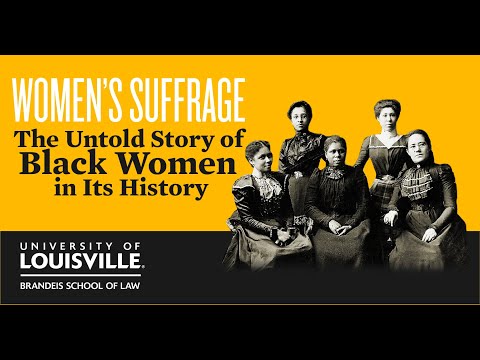 WOMEN'S SUFFRAGE

The Untold Story of Black Women in Its History

UNIVERSITY OF LOUISVILLE.

BRANDEIS SCHOOL OF LAW